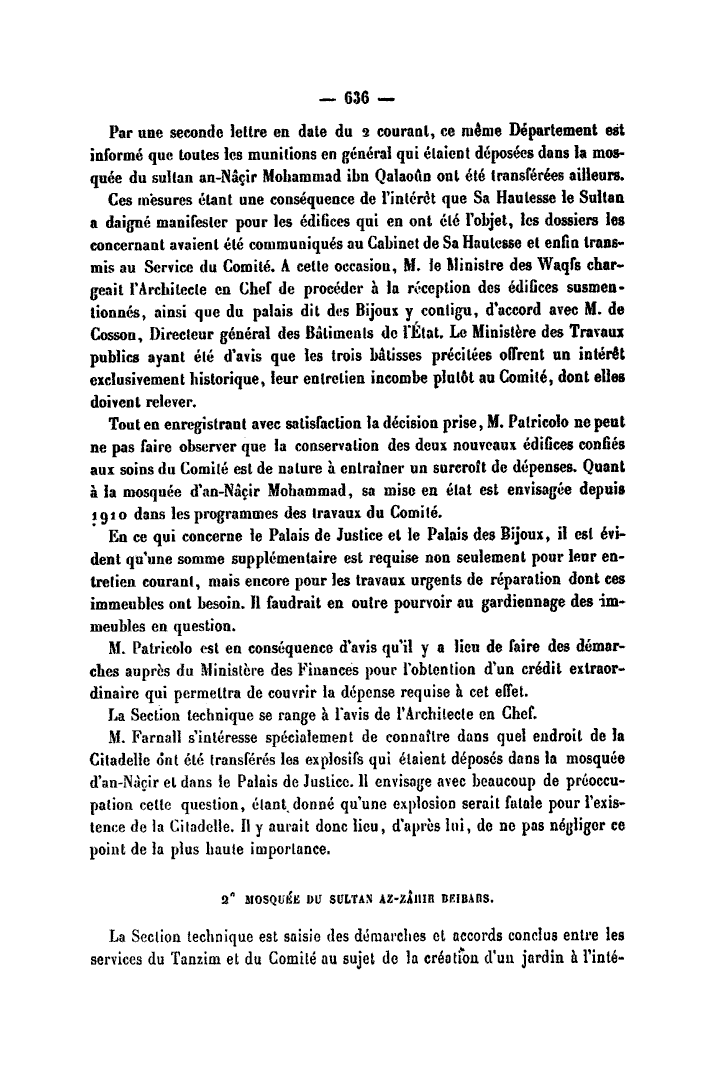 — 636 —

Par une seconde lettre en date du 2 courant, ce même Département est informé que toutes les munitions en général qui étaient déposées dans la mosquée du sultan an-Nâçir Mohammad ibn Qalaoûn ont été transférées ailleurs.

Ces mesures étant une conséquence de l'intérêt que Sa Hautesse le Sultan a daigné manifester pour les édifices qui en ont été l'objet, les dossiers les concernant avaient été communiqués au Cabinet de Sa Hautesse et enfin transmis au Service du Comité. A cette occasion, M. le Ministre des Waqfs chargeait l'Architecte en Chef de procéder à la réception des édifices susmentionnés, ainsi que du palais dit des Bijoux y contigu, d'accord avec M. de Cosson, Directeur général des Bâtiments de l'État. Le Ministère des Travaux publics ayant été d'avis que les trois bâtisses précitées offrent un intérêt exclusivement historique, leur entretien incombe plutôt au Comité, dont elles doivent relever.

Tout en enregistrant avec satisfaction la décision prise, M. Patricolo ne peut ne pas faire observer que la conservation des deux nouveaux édifices confiés aux soins du Comité est de nature à entraîner un surcroît de dépenses. Quant à la mosquée d'an-Nâçir Mohammad, sa mise en état est envisagée depuis 1910 dans les programmes des travaux du Comité.

En ce qui concerne le Palais de Justice et le Palais des Bijoux, il est évident qu'une somme supplémentaire est requise non seulement pour leur entretien courant, mais encore pour les travaux urgents de réparation dont ces immeubles ont besoin. Il faudrait en outre pourvoir au gardiennage des immeubles en question.

M. Patricolo est en conséquence d'avis qu'il y a lieu de faire des démarches auprès du Ministère des Finances pour l'obtention d'un crédit extraordinaire qui permettra de couvrir la dépense requise à cet effet.

La Section technique se range à l'avis de l'Architecte en Chef.

M. Farnall s'intéresse spécialement de connaître dans quel endroit de la Citadelle ont été transférés les explosifs qui étaient déposés dans la mosquée d'an-Nâçir et dans le Palais de Justice. Il envisage avec beaucoup de préoccupation cette question, étant donné qu'une explosion serait fatale pour l'existence de la Citadelle. Il y aurait donc lieu, d'après lui, de ne pas négliger ce point de la plus haute importance.

2° MOSQUÉE DU SULTAN AZ-ZÂHIR BEIBARS.

La Section technique est saisie des démarches et accords conclus entre les services du Tanzim et du Comité au sujet de la création d'un jardin à l'inté-